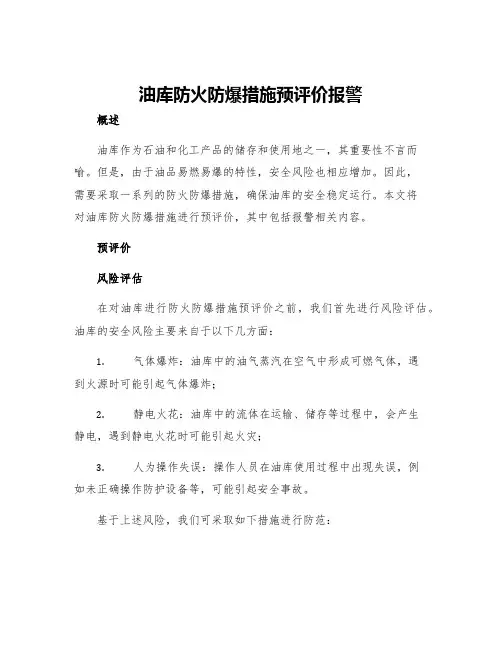 油库防火防爆措施预评价报警

概述

油库作为石油和化工产品的储存和使用地之一，其重要性不言而喻。但是，由于油品易燃易爆的特性，安全风险也相应增加。因此，需要采取一系列的防火防爆措施，确保油库的安全稳定运行。本文将对油库防火防爆措施进行预评价，其中包括报警相关内容。

预评价

风险评估

在对油库进行防火防爆措施预评价之前，我们首先进行风险评估。油库的安全风险主要来自于以下几方面：

1. 气体爆炸：油库中的油气蒸汽在空气中形成可燃气体，遇到火源时可能引起气体爆炸；

2. 静电火花：油库中的流体在运输、储存等过程中，会产生静电，遇到静电火花时可能引起火灾；

3. 人为操作失误：操作人员在油库使用过程中出现失误，例如未正确操作防护设备等，可能引起安全事故。

基于上述风险，我们可采取如下措施进行防范：